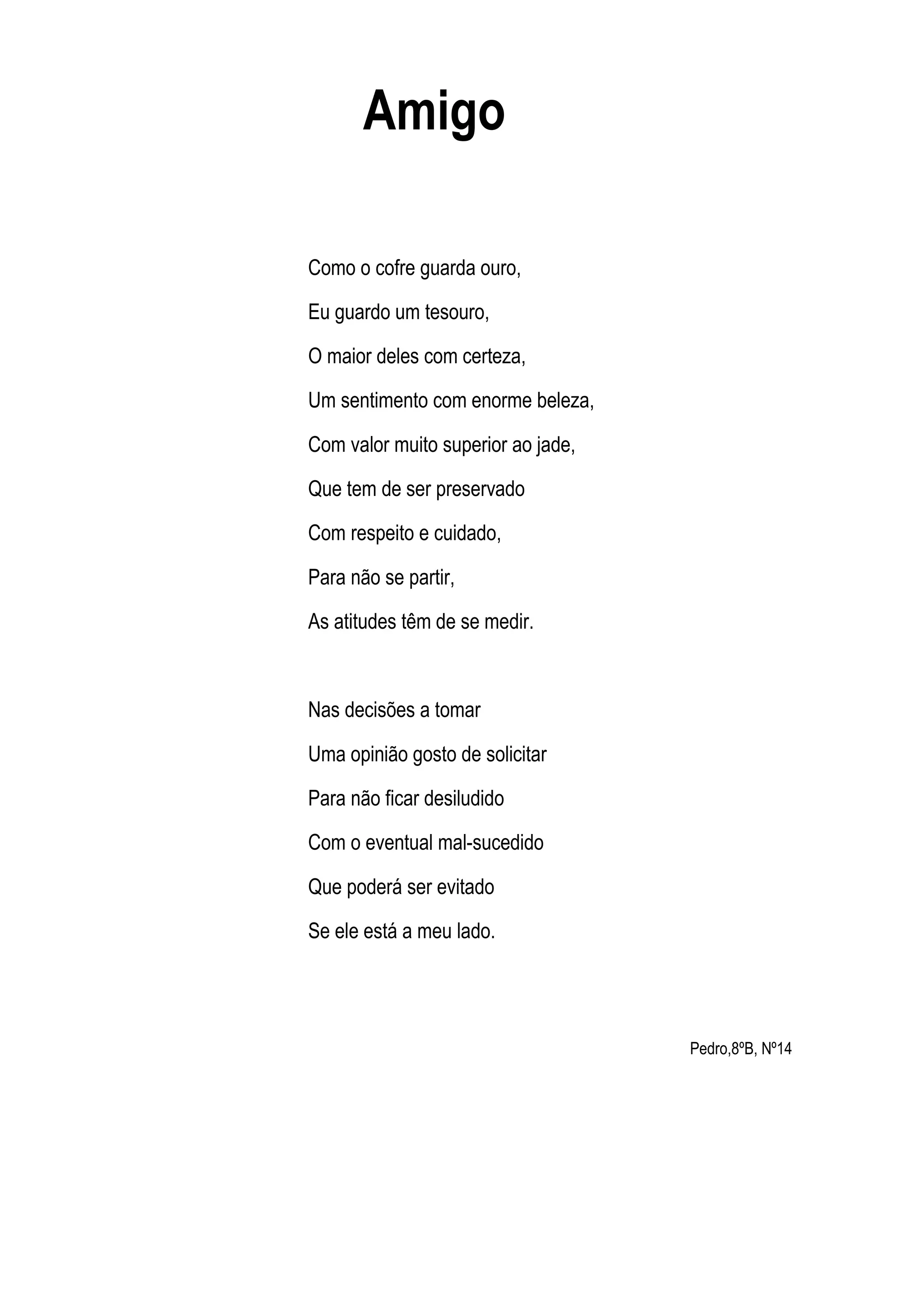 Amigo

Como o cofre guarda ouro,
Eu guardo um tesouro,
O maior deles com certeza,
Um sentimento com enorme beleza,
Com valor muito superior ao jade,
Que tem de ser preservado
Com respeito e cuidado,
Para não se partir,
As atitudes têm de se medir.

Nas decisões a tomar
Uma opinião gosto de solicitar
Para não ficar desiludido
Com o eventual mal-sucedido
Que poderá ser evitado
Se ele está a meu lado.

Pedro,8ºB, Nº14